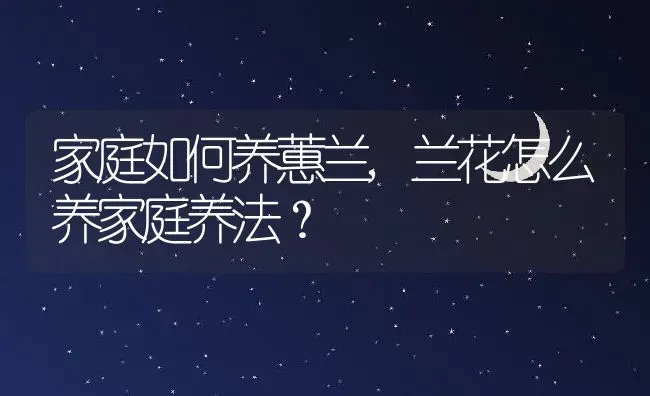 家庭如何养蕙兰，兰花怎么养家庭养法？